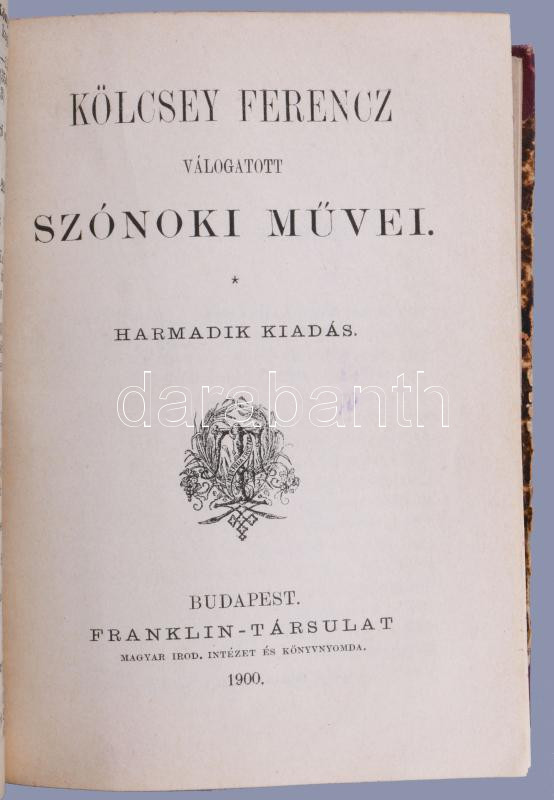 KÖLCSEY FERENCZ

VÁLOGATOTT

SZÓNOKI MŰVEI.

*

HARMADIK KIADÁS.

BUDAPEST.

FRANKLIN-TÁRSULAT

MAGYAR IROD. INTÉZET ÉS KÖNYVNYOMDA.

1900.

darabanth